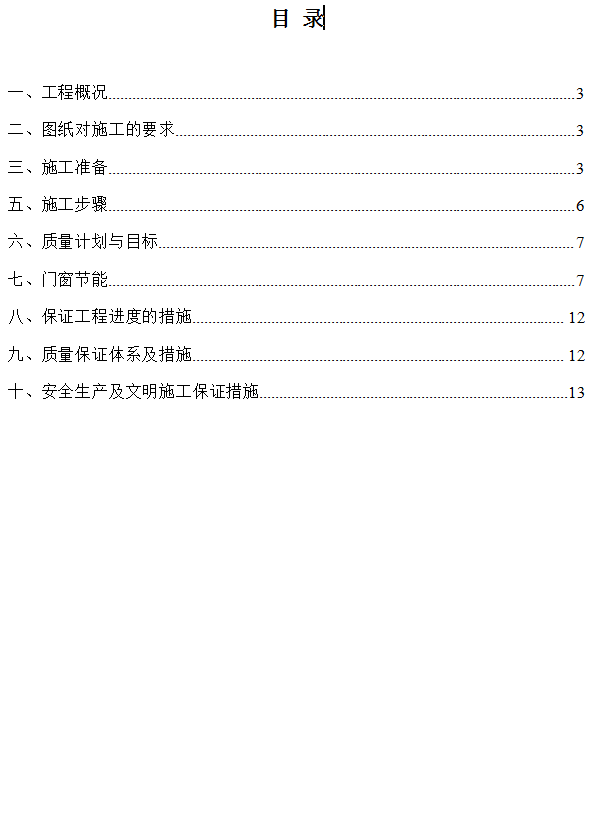 目 录

一、工程概况......3

二、图纸对施工的要求......3

三、施工准备......3

五、施工步骤......6

六、质量计划与目标......7

七、门窗节能......7

八、保证工程进度的措施......12

九、质量保证体系及措施......12

十、安全生产及文明施工保证措施......13